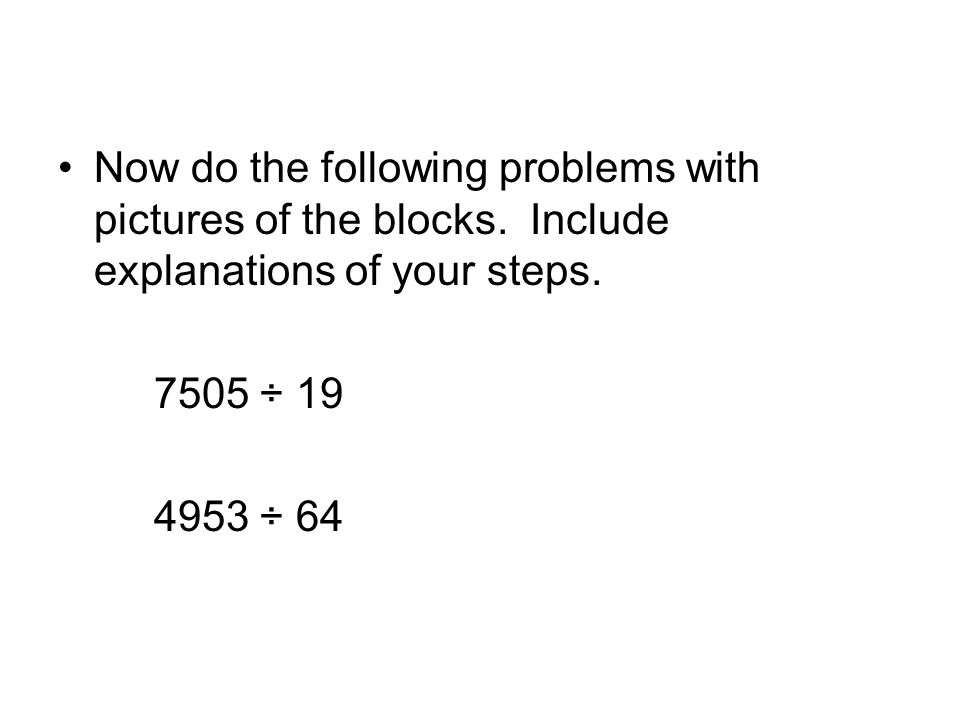 • Now do the following problems with pictures of the blocks.  Include explanations of your steps.

$7505 \div 19$

$4953 \div 64$